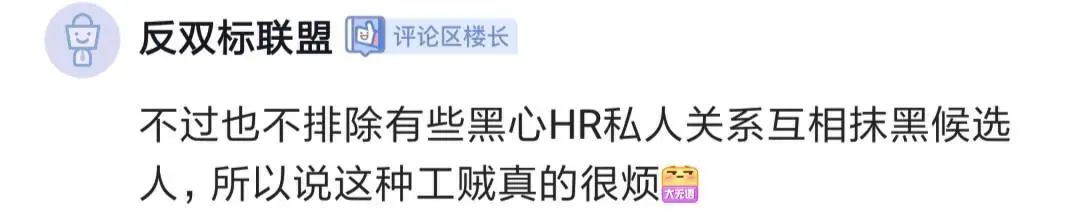 反双标联盟 评论区楼长

不过也不排除有些黑心HR私人关系互相抹黑候选人，所以说这种工贼真的很烦 大无语